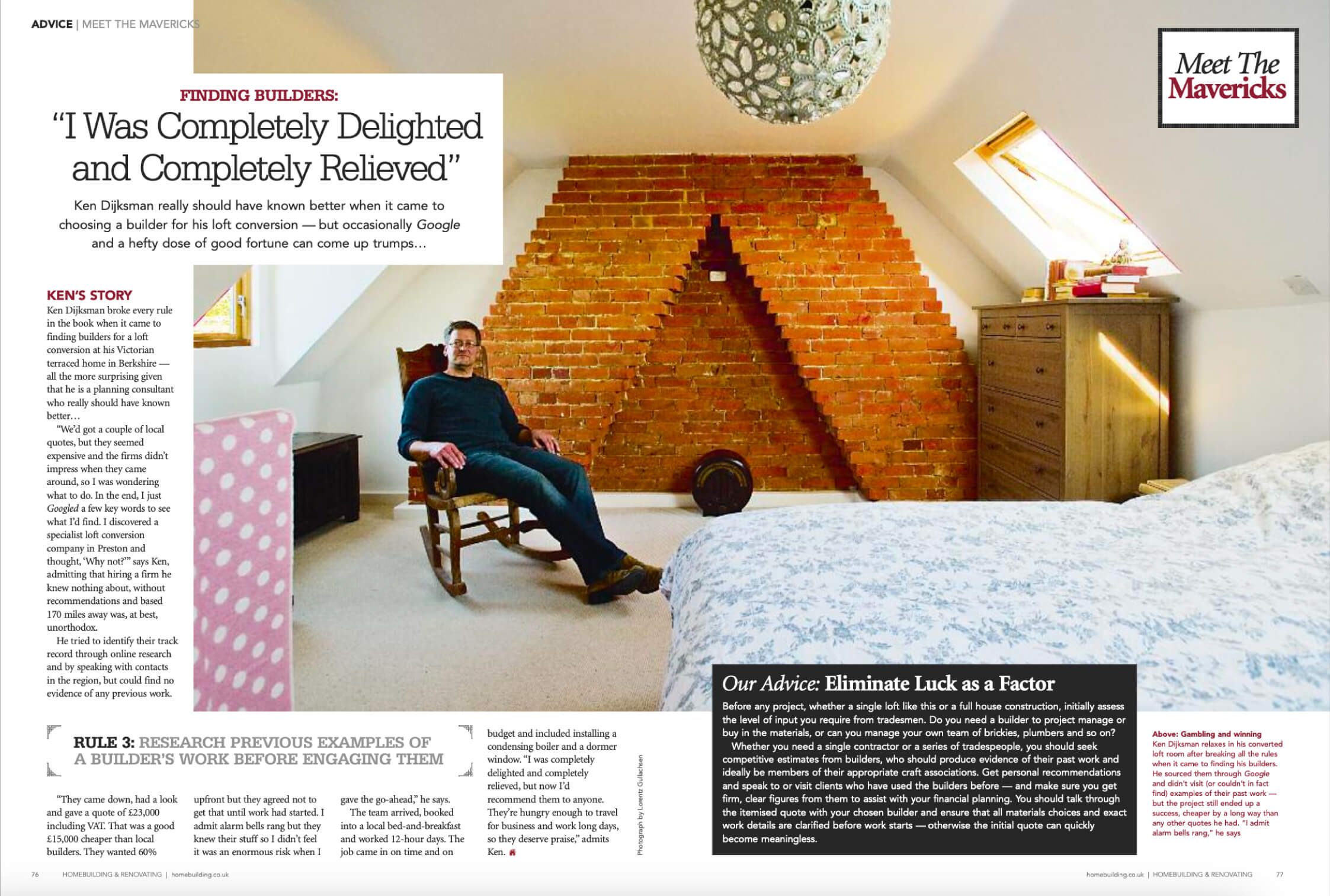 ADVICE | MEET THE MAVERICKS

Meet The Mavericks

FINDING BUILDERS:

"I Was Completely Delighted and Completely Relieved"

Ken Dijksman really should have known better when it came to choosing a builder for his loft conversion — but occasionally Google and a hefty dose of good fortune can come up trumps…

KEN'S STORY

Ken Dijksman broke every rule in the book when it came to finding builders for a loft conversion at his Victorian terraced home in Berkshire — all the more surprising given that he is a planning consultant who really should have known better…

"We'd got a couple of local quotes, but they seemed expensive and the firms didn't impress when they came around, so I was wondering what to do. In the end, I just Googled a few key words to see what I'd find. I discovered a specialist loft conversion company in Preston and thought, 'Why not?'" says Ken, admitting that hiring a firm he knew nothing about, without recommendations and based 170 miles away was, at best, unorthodox.

He tried to identify their track record through online research and by speaking with contacts in the region, but could find no evidence of any previous work.

RULE 3: RESEARCH PREVIOUS EXAMPLES OF A BUILDER'S WORK BEFORE ENGAGING THEM

"They came down, had a look and gave a quote of £23,000 including VAT. That was a good £15,000 cheaper than local builders. They wanted 60% upfront but they agreed not to get that until work had started. I admit alarm bells rang but they knew their stuff so I didn't feel it was an enormous risk when I gave the go-ahead," he says.

The team arrived, booked into a local bed-and-breakfast and worked 12-hour days. The job came in on time and on budget and included installing a condensing boiler and a dormer window. "I was completely delighted and completely relieved, but now I'd recommend them to anyone. They're hungry enough to travel for business and work long days, so they deserve praise," admits Ken.

Photograph by Lorentz Gullachsen

Our Advice: Eliminate Luck as a Factor

Before any project, whether a single loft like this or a full house construction, initially assess the level of input you require from tradesmen. Do you need a builder to project manage or buy in the materials, or can you manage your own team of brickies, plumbers and so on?

Whether you need a single contractor or a series of tradespeople, you should seek competitive estimates from builders, who should produce evidence of their past work and ideally be members of their appropriate craft associations. Get personal recommendations and speak to or visit clients who have used the builders before — and make sure you get firm, clear figures from them to assist with your financial planning. You should talk through the itemised quote with your chosen builder and ensure that all materials choices and exact work details are clarified before work starts — otherwise the initial quote can quickly become meaningless.

Above: Gambling and winning
Ken Dijksman relaxes in his converted loft room after breaking all the rules when it came to finding his builders. He sourced them through Google and didn't visit (or couldn't in fact find) examples of their past work — but the project still ended up a success, cheaper by a long way than any other quotes he had. "I admit alarm bells rang," he says

76 HOMEBUILDING & RENOVATING | homebuilding.co.uk

homebuilding.co.uk | HOMEBUILDING & RENOVATING 77